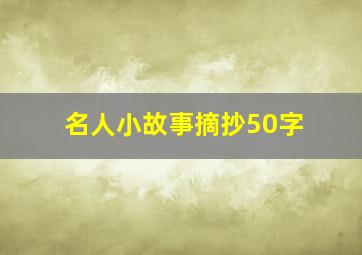 名人小故事摘抄50字